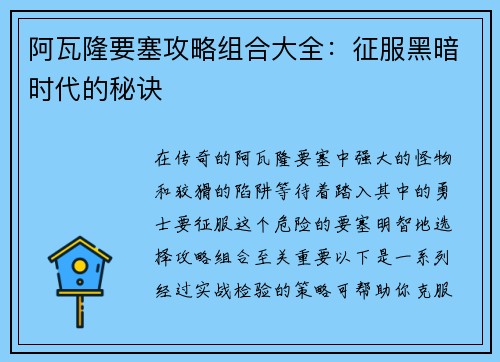 阿瓦隆要塞攻略组合大全：征服黑暗时代的秘诀

在传奇的阿瓦隆要塞中强大的怪物和狡猾的陷阱等待着踏入其中的勇士要征服这个危险的要塞明智地选择攻略组合至关重要以下是一系列经过实战检验的策略可帮助你克服